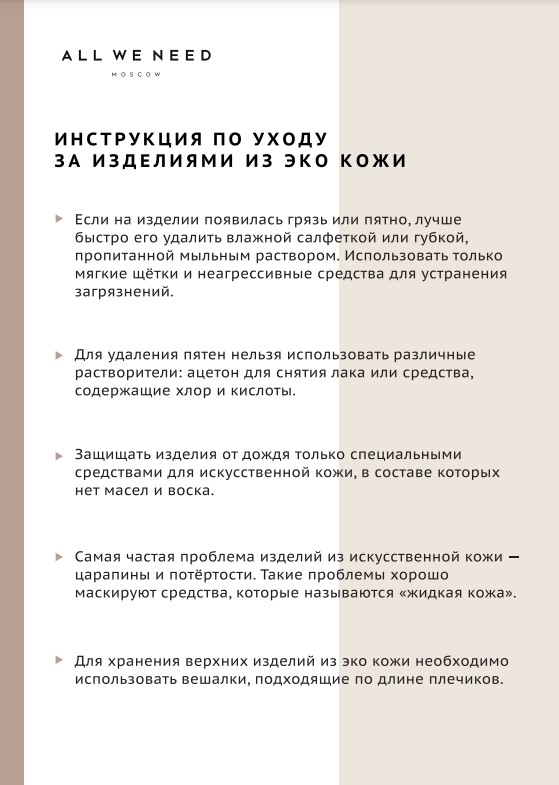 ALL WE NEED
MOSCOW

ИНСТРУКЦИЯ ПО УХОДУ
ЗА ИЗДЕЛИЯМИ ИЗ ЭКО КОЖИ

Если на изделии появилась грязь или пятно, лучше быстро его удалить влажной салфеткой или губкой, пропитанной мыльным раствором. Использовать только мягкие щётки и неагрессивные средства для устранения загрязнений.

Для удаления пятен нельзя использовать различные растворители: ацетон для снятия лака или средства, содержащие хлор и кислоты.

Защищать изделия от дождя только специальными средствами для искусственной кожи, в составе которых нет масел и воска.

Самая частая проблема изделий из искусственной кожи — царапины и потёртости. Такие проблемы хорошо маскируют средства, которые называются «жидкая кожа».

Для хранения верхних изделий из эко кожи необходимо использовать вешалки, подходящие по длине плечиков.